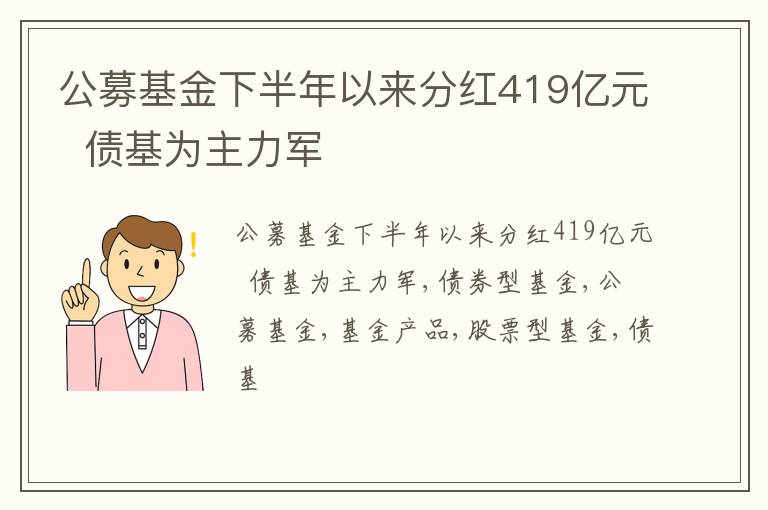 公募基金下半年以来分红419亿元　债基为主力军

!

公募基金下半年以来分红419亿元　债基为主力军,债券型基金,公募基金,基金产品,股票型基金,债基